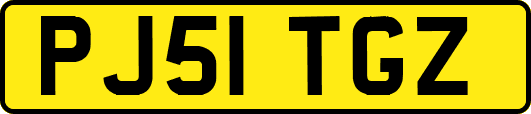 PJ51 TGZ